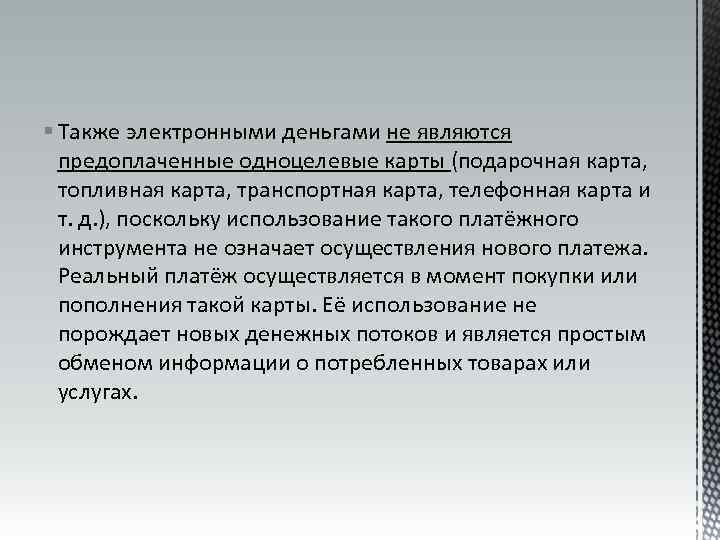 Также электронными деньгами не являются предоплаченные одноцелевые карты (подарочная карта, топливная карта, транспортная карта, телефонная карта и т. д.), поскольку использование такого платёжного инструмента не означает осуществления нового платежа. Реальный платёж осуществляется в момент покупки или пополнения такой карты. Её использование не порождает новых денежных потоков и является простым обменом информации о потребленных товарах или услугах.